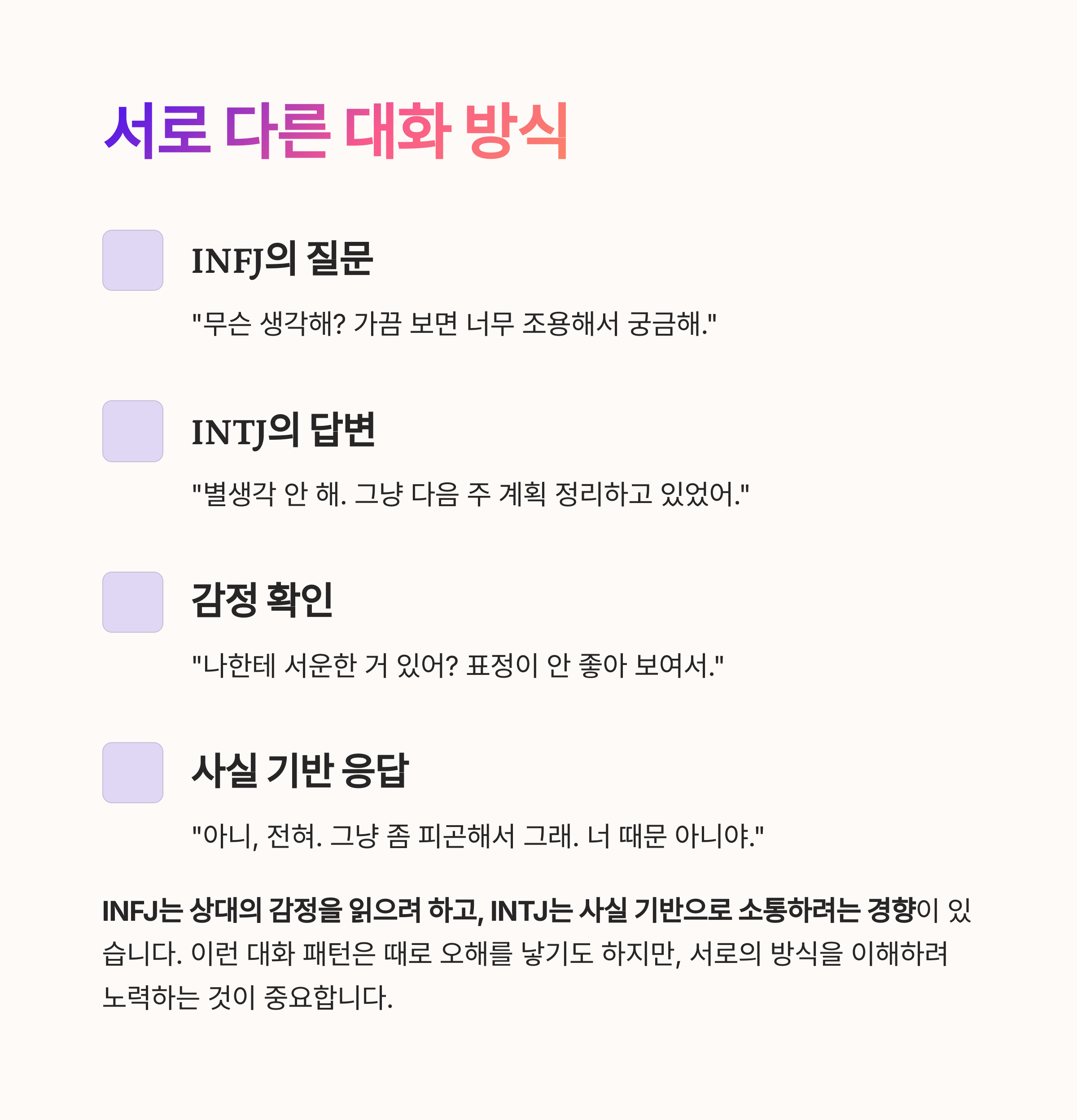 서로 다른 대화 방식

INFJ의 질문

"무슨 생각해? 가끔 보면 너무 조용해서 궁금해."

INTJ의 답변

"별생각 안 해. 그냥 다음 주 계획 정리하고 있었어."

감정 확인

"나한테 서운한 거 있어? 표정이 안 좋아 보여서."

사실 기반 응답

"아니, 전혀. 그냥 좀 피곤해서 그래. 너 때문 아니야."

INFJ는 상대의 감정을 읽으려 하고, INTJ는 사실 기반으로 소통하려는 경향이 있습니다. 이런 대화 패턴은 때로 오해를 낳기도 하지만, 서로의 방식을 이해하려 노력하는 것이 중요합니다.